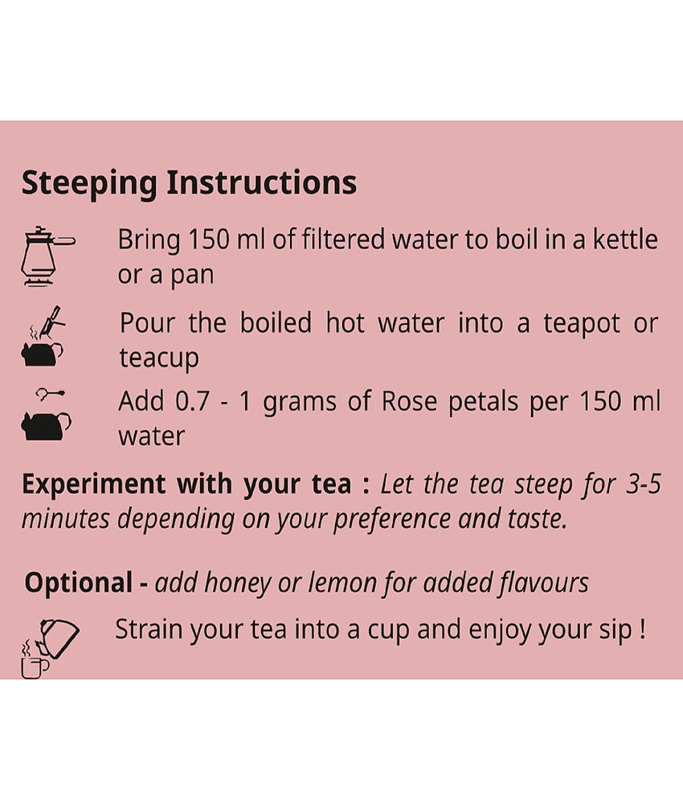 Steeping Instructions

Bring 150 ml of filtered water to boil in a kettle or a pan

Pour the boiled hot water into a teapot or teacup

Add 0.7 - 1 grams of Rose petals per 150 ml water

Experiment with your tea : Let the tea steep for 3-5 minutes depending on your preference and taste.

Optional - add honey or lemon for added flavours

Strain your tea into a cup and enjoy your sip !